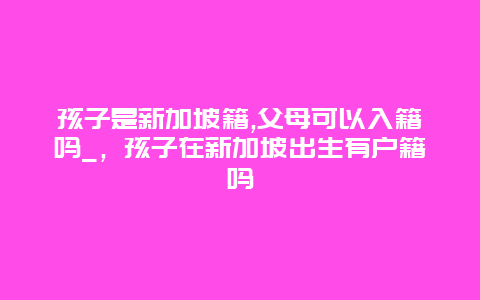 孩子是新加坡籍,父母可以入籍吗_，孩子在新加坡出生有户籍吗